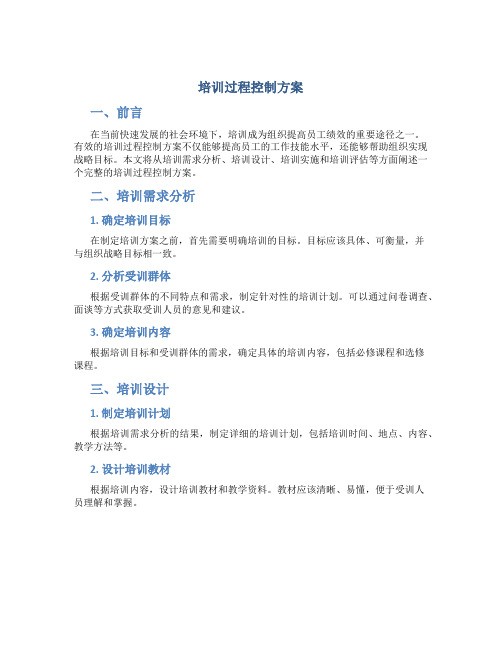 培训过程控制方案

一、前言

在当前快速发展的社会环境下，培训成为组织提高员工绩效的重要途径之一。有效的培训过程控制方案不仅能够提高员工的工作技能水平，还能够帮助组织实现战略目标。本文将从培训需求分析、培训设计、培训实施和培训评估等方面阐述一个完整的培训过程控制方案。

二、培训需求分析

1. 确定培训目标

在制定培训方案之前，首先需要明确培训的目标。目标应该具体、可衡量，并与组织战略目标相一致。

2. 分析受训群体

根据受训群体的不同特点和需求，制定针对性的培训计划。可以通过问卷调查、面谈等方式获取受训人员的意见和建议。

3. 确定培训内容

根据培训目标和受训群体的需求，确定具体的培训内容，包括必修课程和选修课程。

三、培训设计

1. 制定培训计划

根据培训需求分析的结果，制定详细的培训计划，包括培训时间、地点、内容、教学方法等。

2. 设计培训教材

根据培训内容，设计培训教材和教学资料。教材应该清晰、易懂，便于受训人员理解和掌握。